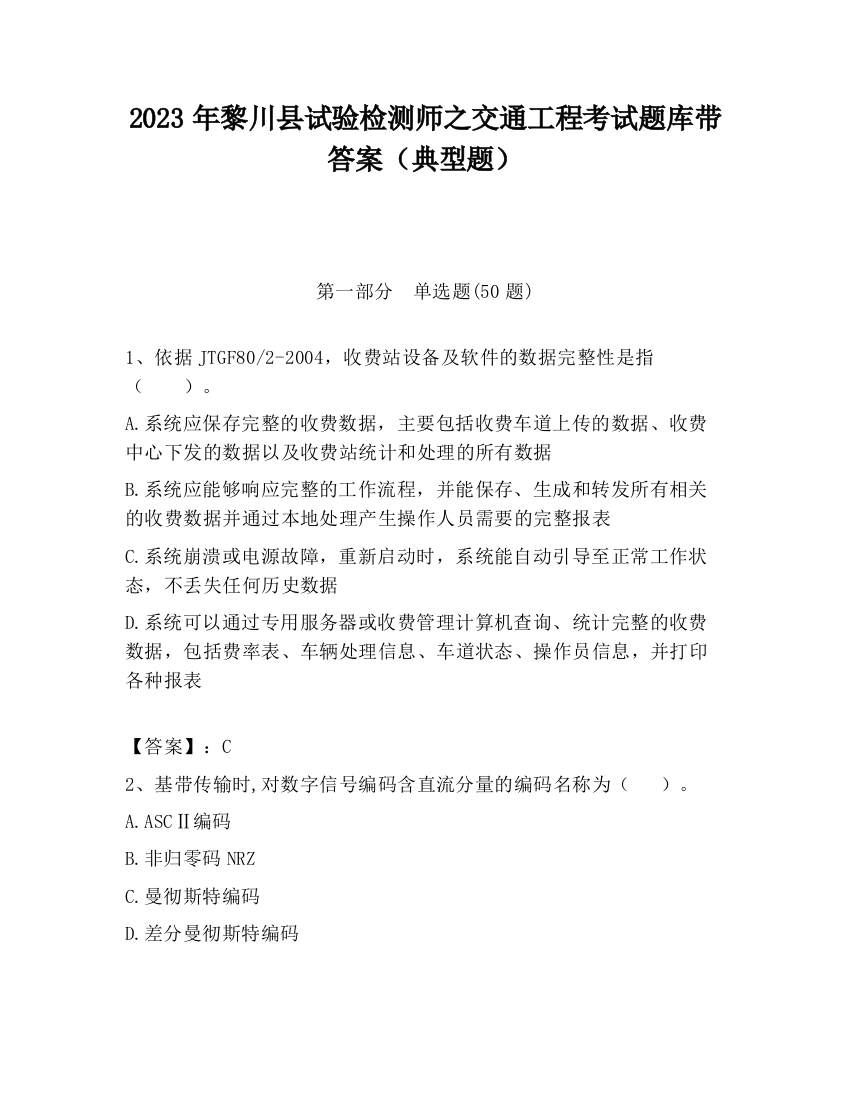 2023 年黎川县试验检测师之交通工程考试题库带答案（典型题）

第一部分　单选题(50 题)

1、依据 JTGF80/2-2004，收费站设备及软件的数据完整性是指（　　）。

A.系统应保存完整的收费数据，主要包括收费车道上传的数据、收费中心下发的数据以及收费站统计和处理的所有数据

B.系统应能够响应完整的工作流程，并能保存、生成和转发所有相关的收费数据并通过本地处理产生操作人员需要的完整报表

C.系统崩溃或电源故障，重新启动时，系统能自动引导至正常工作状态，不丢失任何历史数据

D.系统可以通过专用服务器或收费管理计算机查询、统计完整的收费数据，包括费率表、车辆处理信息、车道状态、操作员信息，并打印各种报表

【答案】：C

2、基带传输时,对数字信号编码含直流分量的编码名称为（　　）。

A.ASCⅡ编码

B.非归零码 NRZ

C.曼彻斯特编码

D.差分曼彻斯特编码